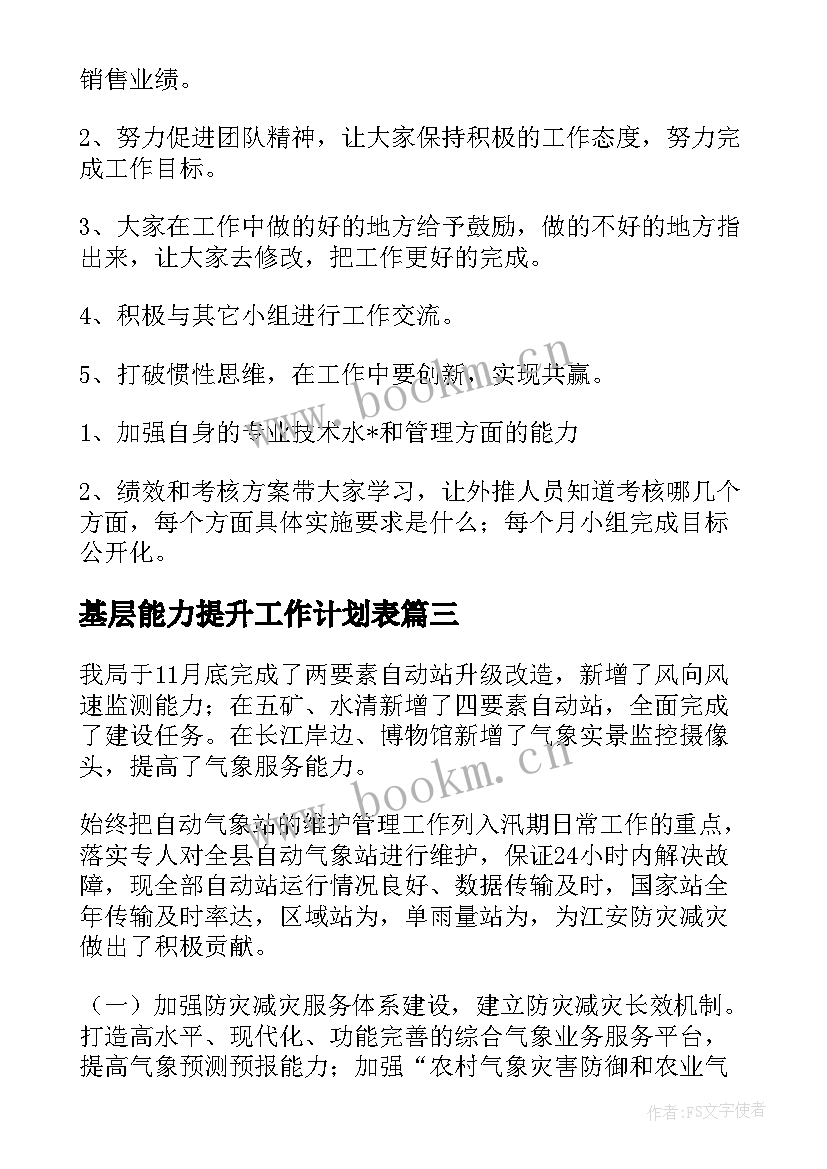 销售业绩。

2、努力促进团队精神，让大家保持积极的工作态度，努力完成工作目标。

3、大家在工作中做的好的地方给予鼓励，做的不好的地方指出来，让大家去修改，把工作更好的完成。

4、积极与其它小组进行工作交流。

5、打破惯性思维，在工作中要创新，实现共赢。

1、加强自身的专业技术水*和管理方面的能力

2、绩效和考核方案带大家学习，让外推人员知道考核哪几个方面，每个方面具体实施要求是什么；每个月小组完成目标公开化。

基层能力提升工作计划表篇三

我局于11月底完成了两要素自动站升级改造，新增了风向风速监测能力；在五矿、水清新增了四要素自动站，全面完成了建设任务。在长江岸边、博物馆新增了气象实景监控摄像头，提高了气象服务能力。

始终把自动气象站的维护管理工作列入汛期日常工作的重点，落实专人对全县自动气象站进行维护，保证24小时内解决故障，现全部自动站运行情况良好、数据传输及时，国家站全年传输及时率达，区域站为，单雨量站为，为江安防灾减灾做出了积极贡献。

（一）加强防灾减灾服务体系建设，建立防灾减灾长效机制。打造高水平、现代化、功能完善的综合气象业务服务平台，提高气象预测预报能力；加强“农村气象灾害防御和农业气

www.bookm.cn

www.bookm.cn

作者：FS文字使者